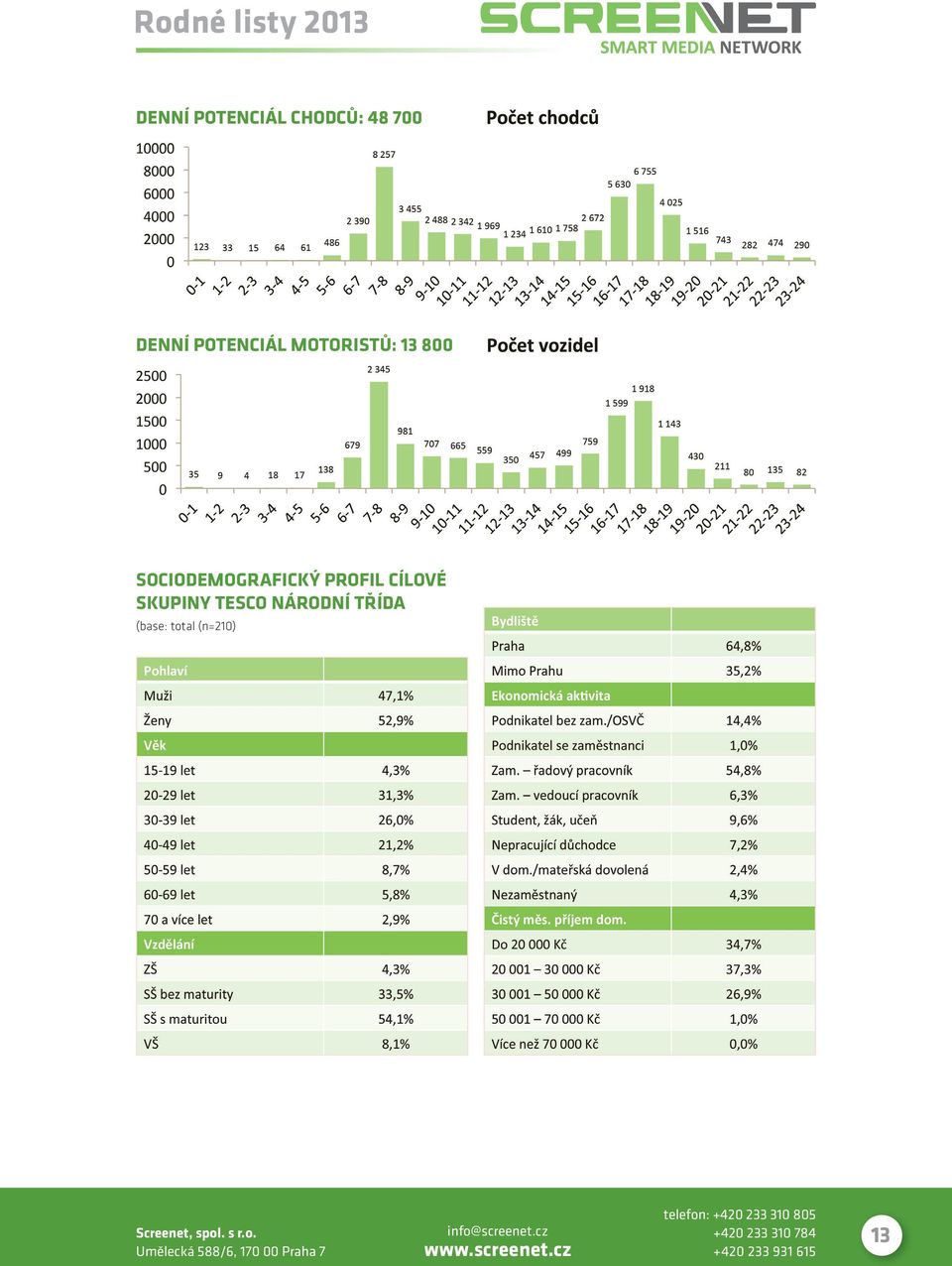 Rodné listy 2013

SCREENET
SMART MEDIA NETWORK

DENNÍ POTENCIÁL CHODCŮ: 48 700

Počet chodců

10000
8000
6000
4000
2000
0

123 33 15 64 61 486 2 390 8 257 3 455 2 488 2 342 1 969 1 234 1 610 1 758 2 672 5 630 6 755 4 025 1 516 743 282 474 290

0-1 1-2 2-3 3-4 4-5 5-6 6-7 7-8 8-9 9-10 10-11 11-12 12-13 13-14 14-15 15-16 16-17 17-18 18-19 19-20 20-21 21-22 22-23 23-24

DENNÍ POTENCIÁL MOTORISTŮ: 13 800

Počet vozidel

2500
2000
1500
1000
500
0

35 9 4 18 17 138 679 2 345 981 707 665 559 350 457 499 759 1 599 1 918 1 143 430 211 80 135 82

0-1 1-2 2-3 3-4 4-5 5-6 6-7 7-8 8-9 9-10 10-11 11-12 12-13 13-14 14-15 15-16 16-17 17-18 18-19 19-20 20-21 21-22 22-23 23-24

SOCIODEMOGRAFICKÝ PROFIL CÍLOVÉ SKUPINY TESCO NÁRODNÍ TŘÍDA
(base: total (n=210)

| Pohlaví | |
|---|---|
| Muži | 47,1% |
| Ženy | 52,9% |
| Věk | |
| 15-19 let | 4,3% |
| 20-29 let | 31,3% |
| 30-39 let | 26,0% |
| 40-49 let | 21,2% |
| 50-59 let | 8,7% |
| 60-69 let | 5,8% |
| 70 a více let | 2,9% |
| Vzdělání | |
| ZŠ | 4,3% |
| SŠ bez maturity | 33,5% |
| SŠ s maturitou | 54,1% |
| VŠ | 8,1% |

| Bydliště | |
|---|---|
| Praha | 64,8% |
| Mimo Prahu | 35,2% |
| Ekonomická aktivita | |
| Podnikatel bez zam./OSVČ | 14,4% |
| Podnikatel se zaměstnanci | 1,0% |
| Zam. – řadový pracovník | 54,8% |
| Zam. – vedoucí pracovník | 6,3% |
| Student, žák, učeň | 9,6% |
| Nepracující důchodce | 7,2% |
| V dom./mateřská dovolená | 2,4% |
| Nezaměstnaný | 4,3% |
| Čistý měs. příjem dom. | |
| Do 20 000 Kč | 34,7% |
| 20 001 – 30 000 Kč | 37,3% |
| 30 001 – 50 000 Kč | 26,9% |
| 50 001 – 70 000 Kč | 1,0% |
| Více než 70 000 Kč | 0,0% |

Screenet, spol. s r.o.
Umělecká 588/6, 170 00 Praha 7

info@screenet.cz
www.screenet.cz

telefon: +420 233 310 805
+420 233 310 784
+420 233 931 615

13